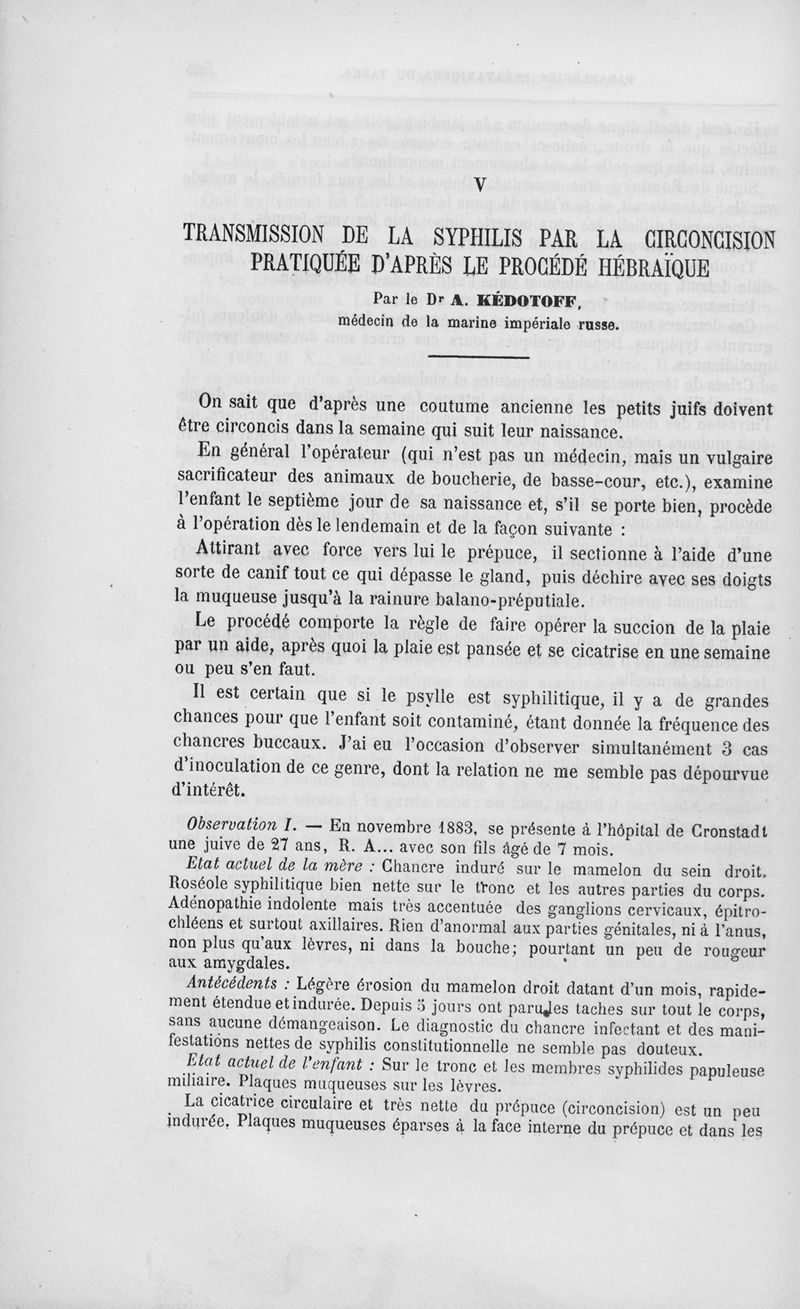 V

TRANSMISSION DE LA SYPHILIS PAR LA CIRCONCISION PRATIQUÉE D'APRÈS LE PROCÉDÉ HÉBRAÏQUE

Par le Dr A. KÉDOTOFF, médecin de la marine impériale russe.

On sait que d'après une coutume ancienne les petits juifs doivent être circoncis dans la semaine qui suit leur naissance.

En général l'opérateur (qui n'est pas un médecin, mais un vulgaire sacrificateur des animaux de boucherie, de basse-cour, etc.), examine l'enfant le septième jour de sa naissance et, s'il se porte bien, procède à l'opération dès le lendemain et de la façon suivante :

Attirant avec force vers lui le prépuce, il sectionne à l'aide d'une sorte de canif tout ce qui dépasse le gland, puis déchire avec ses doigts la muqueuse jusqu'à la rainure balano-préputiale.

Le procédé comporte la règle de faire opérer la succion de la plaie par un aide, après quoi la plaie est pansée et se cicatrise en une semaine ou peu s'en faut.

Il est certain que si le psylle est syphilitique, il y a de grandes chances pour que l'enfant soit contaminé, étant donnée la fréquence des chancres buccaux. J'ai eu l'occasion d'observer simultanément 3 cas d'inoculation de ce genre, dont la relation ne me semble pas dépourvue d'intérêt.

Observation I. — En novembre 1883, se présente à l'hôpital de Cronstadt une juive de 27 ans, R. A... avec son fils âgé de 7 mois.

Etat actuel de la mère : Chancre induré sur le mamelon du sein droit. Roséole syphilitique bien nette sur le tronc et les autres parties du corps. Adénopathie indolente mais très accentuée des ganglions cervicaux, épitrochléens et surtout axillaires. Rien d'anormal aux parties génitales, ni à l'anus, non plus qu'aux lèvres, ni dans la bouche; pourtant un peu de rougeur aux amygdales.

Antécédents : Légère érosion du mamelon droit datant d'un mois, rapidement étendue et indurée. Depuis 5 jours ont paru les taches sur tout le corps, sans aucune démangeaison. Le diagnostic du chancre infectant et des manifestations nettes de syphilis constitutionnelle ne semble pas douteux.

Etat actuel de l'enfant : Sur le tronc et les membres syphilides papuleuse miliaire. Plaques muqueuses sur les lèvres.

La cicatrice circulaire et très nette du prépuce (circoncision) est un peu indurée. Plaques muqueuses éparses à la face interne du prépuce et dans les